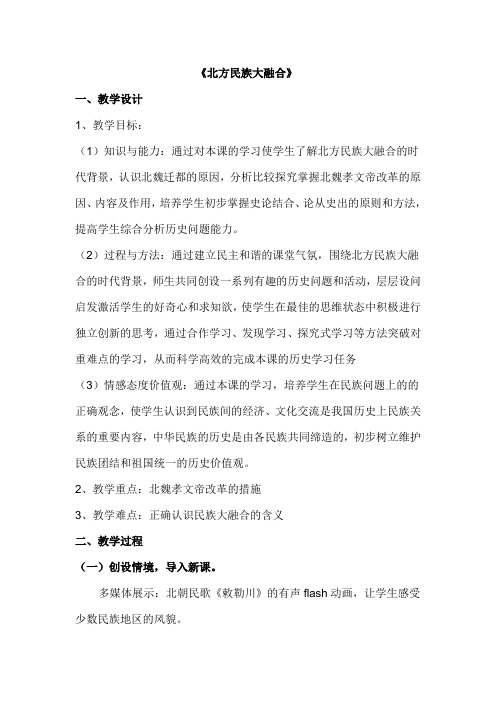 《北方民族大融合》

一、教学设计

1、教学目标：

（1）知识与能力：通过对本课的学习使学生了解北方民族大融合的时代背景，认识北魏迁都的原因，分析比较探究掌握北魏孝文帝改革的原因、内容及作用，培养学生初步掌握史论结合、论从史出的原则和方法，提高学生综合分析历史问题能力。

（2）过程与方法：通过建立民主和谐的课堂气氛，围绕北方民族大融合的时代背景，师生共同创设一系列有趣的历史问题和活动，层层设问启发激活学生的好奇心和求知欲，使学生在最佳的思维状态中积极进行独立创新的思考，通过合作学习、发现学习、探究式学习等方法突破对重难点的学习，从而科学高效的完成本课的历史学习任务

（3）情感态度价值观：通过本课的学习，培养学生在民族问题上的的正确观念，使学生认识到民族间的经济、文化交流是我国历史上民族关系的重要内容，中华民族的历史是由各民族共同缔造的，初步树立维护民族团结和祖国统一的历史价值观。

2、教学重点：北魏孝文帝改革的措施

3、教学难点：正确认识民族大融合的含义

二、教学过程

（一）创设情境，导入新课。

多媒体展示：北朝民歌《敕勒川》的有声 flash 动画，让学生感受少数民族地区的风貌。